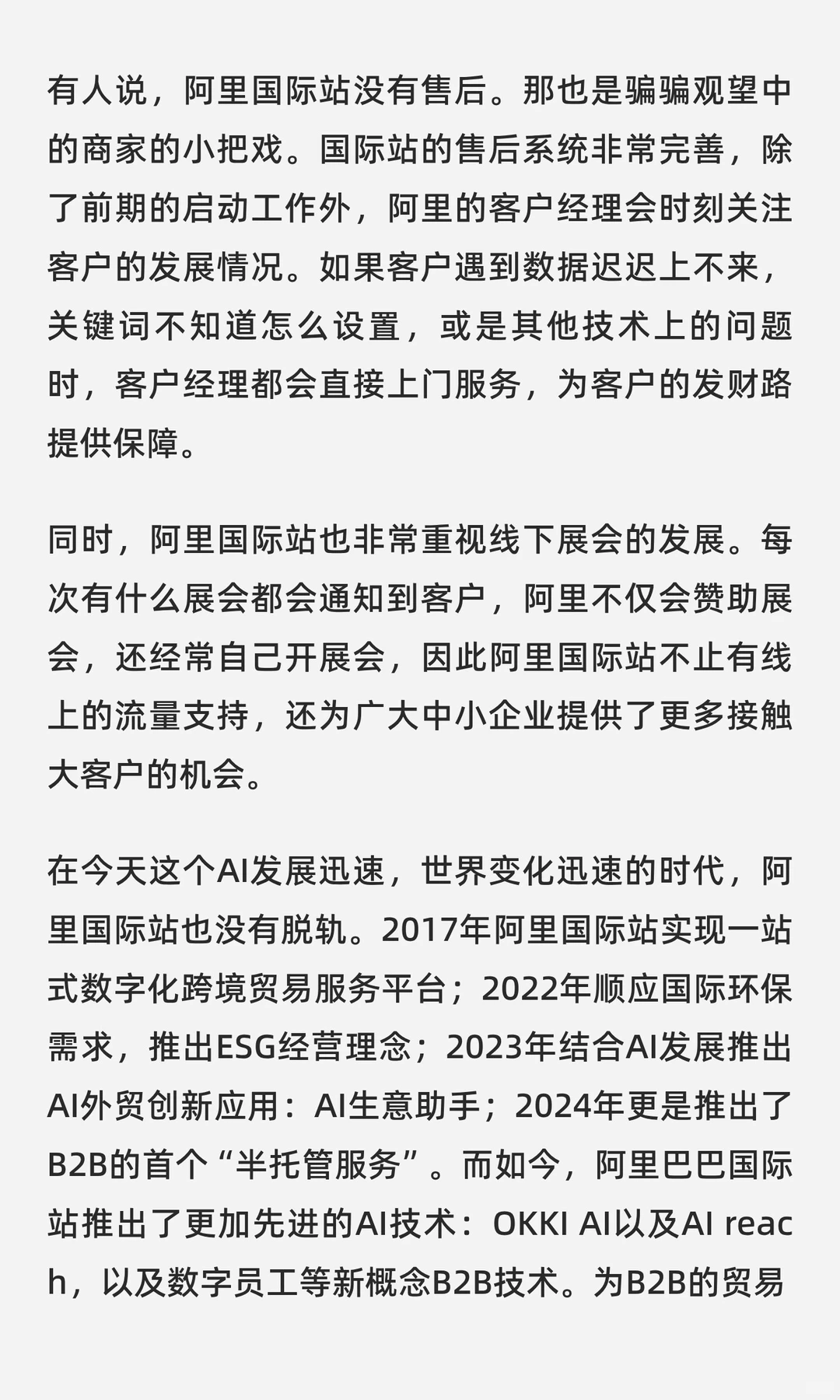 有人说，阿里国际站没有售后。那也是骗骗观望中的商家的小把戏。国际站的售后系统非常完善，除了前期的启动工作外，阿里的客户经理会时刻关注客户的发展情况。如果客户遇到数据迟迟上不来，关键词不知道怎么设置，或是其他技术上的问题时，客户经理都会直接上门服务，为客户的发财路提供保障。

同时，阿里国际站也非常重视线下展会的发展。每次有什么展会都会通知到客户，阿里不仅会赞助展会，还经常自己开展会，因此阿里国际站不止有线上的流量支持，还为广大中小企业提供了更多接触大客户的机会。

在今天这个AI发展迅速，世界变化迅速的时代，阿里国际站也没有脱轨。2017年阿里国际站实现一站式数字化跨境贸易服务平台；2022年顺应国际环保需求，推出ESG经营理念；2023年结合AI发展推出AI外贸创新应用：AI生意助手；2024年更是推出了B2B的首个“半托管服务”。而如今，阿里巴巴国际站推出了更加先进的AI技术：OKKI AI以及AI reach，以及数字员工等新概念B2B技术。为B2B的贸易